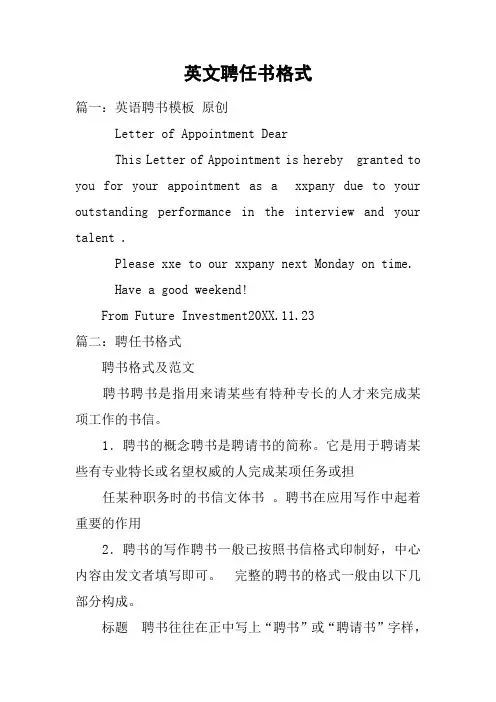 英文聘任书格式

篇一：英语聘书模板 原创

Letter of Appointment Dear

This Letter of Appointment is hereby granted to you for your appointment as a xxpany due to your outstanding performance in the interview and your talent .

Please xxe to our xxpany next Monday on time.

Have a good weekend!

From Future Investment20XX.11.23

篇二：聘任书格式

聘书格式及范文

聘书聘书是指用来请某些有特种专长的人才来完成某项工作的书信。

1．聘书的概念聘书是聘请书的简称。它是用于聘请某些有专业特长或名望权威的人完成某项任务或担

任某种职务时的书信文体书 。聘书在应用写作中起着重要的作用

2．聘书的写作聘书一般已按照书信格式印制好，中心内容由发文者填写即可。 完整的聘书的格式一般由以下几部分构成。

标题 聘书往往在正中写上“聘书”或“聘请书”字样，